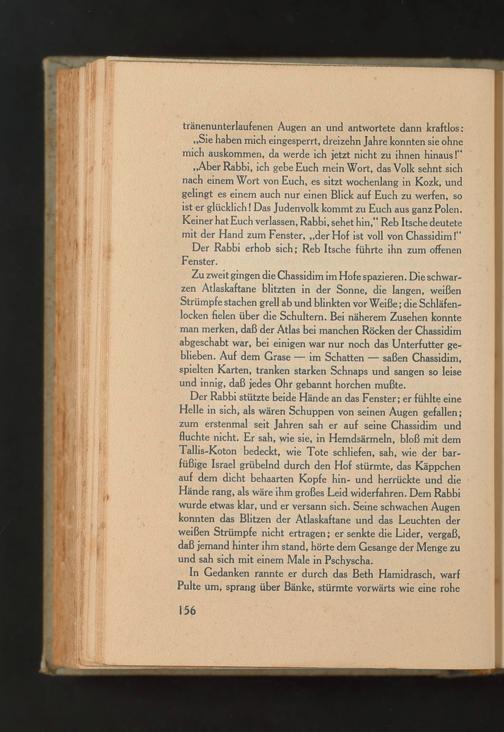 tränenunterlaufenen Augen an und antwortete dann kraftlos:

„Sie haben mich eingesperrt, dreizehn Jahre konnten sie ohne mich auskommen, da werde ich jetzt nicht zu ihnen hinaus!"

„Aber Rabbi, ich gebe Euch mein Wort, das Volk sehnt sich nach einem Wort von Euch, es sitzt wochenlang in Kozk, und gelingt es einem auch nur einen Blick auf Euch zu werfen, so ist er glücklich! Das Judenvolk kommt zu Euch aus ganz Polen. Keiner hat Euch verlassen, Rabbi, sehet hin," Reb Itsche deutete mit der Hand zum Fenster, „der Hof ist voll von Chassidim!"

Der Rabbi erhob sich; Reb Itsche führte ihn zum offenen Fenster.

Zu zweit gingen die Chassidim im Hofe spazieren. Die schwarzen Atlaskaftane blitzten in der Sonne, die langen, weißen Strümpfe stachen grell ab und blinkten vor Weiße; die Schläfenlocken fielen über die Schultern. Bei näherem Zusehen konnte man merken, daß der Atlas bei manchen Röcken der Chassidim abgeschabt war, bei einigen war nur noch das Unterfutter geblieben. Auf dem Grase — im Schatten — saßen Chassidim, spielten Karten, tranken starken Schnaps und sangen so leise und innig, daß jedes Ohr gebannt horchen mußte.

Der Rabbi stützte beide Hände an das Fenster; er fühlte eine Helle in sich, als wären Schuppen von seinen Augen gefallen; zum erstenmal seit Jahren sah er auf seine Chassidim und fluchte nicht. Er sah, wie sie, in Hemdsärmeln, bloß mit dem Tallis-Koton bedeckt, wie Tote schliefen, sah, wie der barfüßige Israel grübelnd durch den Hof stürmte, das Käppchen auf dem dicht behaarten Kopfe hin- und herrückte und die Hände rang, als wäre ihm großes Leid widerfahren. Dem Rabbi wurde etwas klar, und er versann sich. Seine schwachen Augen konnten das Blitzen der Atlaskaftane und das Leuchten der weißen Strümpfe nicht ertragen; er senkte die Lider, vergaß, daß jemand hinter ihm stand, hörte dem Gesange der Menge zu und sah sich mit einem Male in Pschyscha.

In Gedanken rannte er durch das Beth Hamidrasch, warf Pulte um, sprang über Bänke, stürmte vorwärts wie eine rohe

156